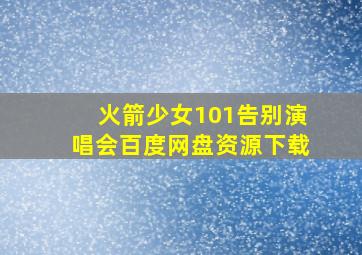 火箭少女101告别演唱会百度网盘资源下载